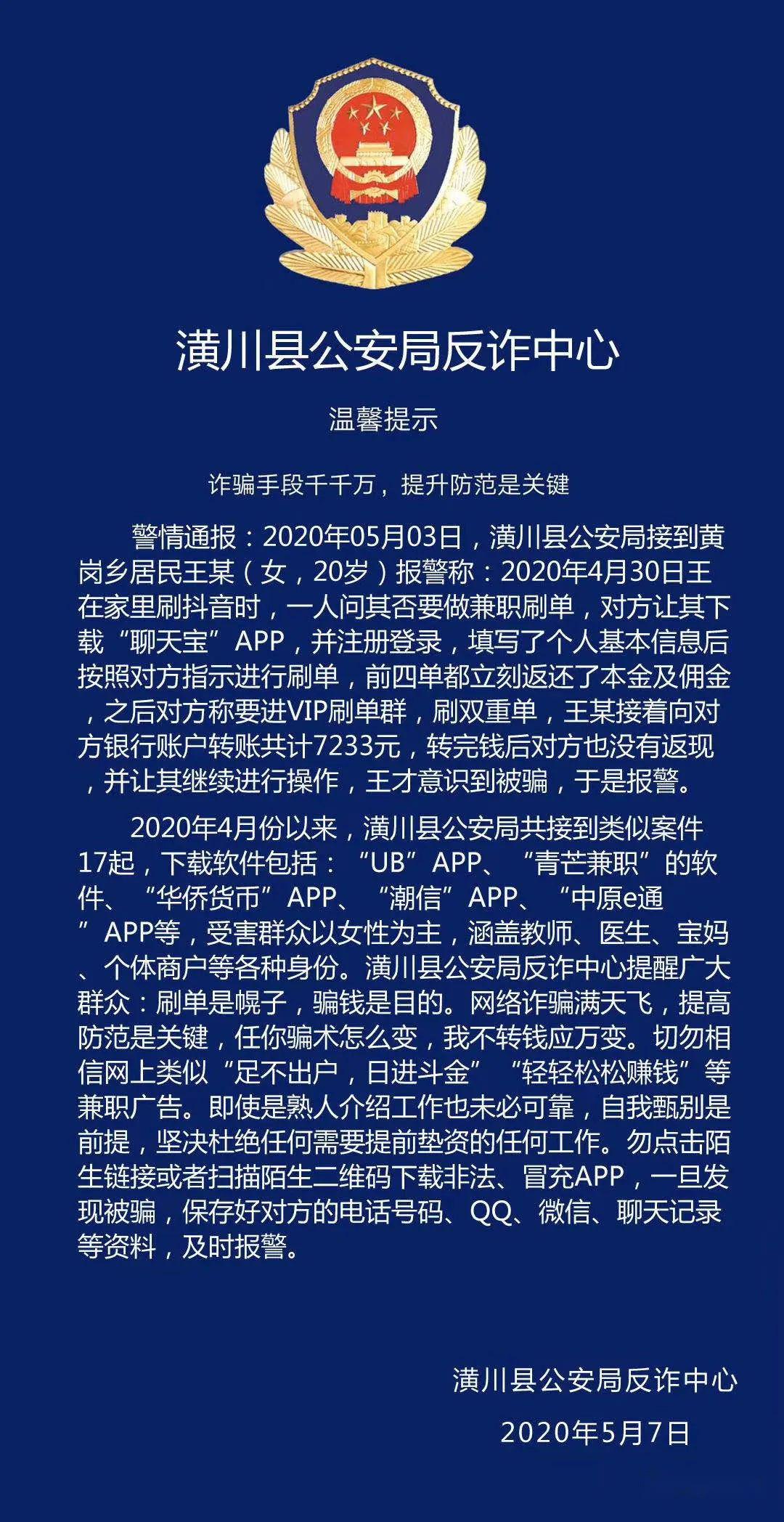 潢川县公安局反诈中心

温馨提示

诈骗手段千千万，提升防范是关键

警情通报：2020年05月03日，潢川县公安局接到黄岗乡居民王某（女，20岁）报警称：2020年4月30日王在家里刷抖音时，一人问其否要做兼职刷单，对方让其下载“聊天宝”APP，并注册登录，填写了个人基本信息后按照对方指示进行刷单，前四单都立刻返还了本金及佣金，之后对方称要进VIP刷单群，刷双重单，王某接着向对方银行账户转账共计7233元，转完钱后对方也没有返现，并让其继续进行操作，王才意识到被骗，于是报警。

2020年4月份以来，潢川县公安局共接到类似案件17起，下载软件包括：“UB”APP、“青芒兼职”的软件、“华侨货币”APP、“潮信”APP、“中原e通”APP等，受害群众以女性为主，涵盖教师、医生、宝妈、个体商户等各种身份。潢川县公安局反诈中心提醒广大群众：刷单是幌子，骗钱是目的。网络诈骗满天飞，提高防范是关键，任你骗术怎么变，我不转钱应万变。切勿相信网上类似“足不出户，日进斗金”“轻轻松松赚钱”等兼职广告。即使是熟人介绍工作也未必可靠，自我甄别是前提，坚决杜绝任何需要提前垫资的任何工作。勿点击陌生链接或者扫描陌生二维码下载非法、冒充APP，一旦发现被骗，保存好对方的电话号码、QQ、微信、聊天记录等资料，及时报警。

潢川县公安局反诈中心

2020年5月7日